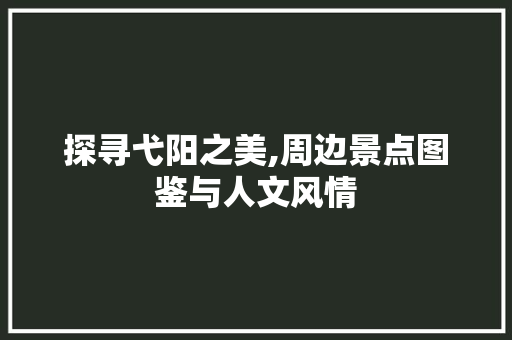 探寻弋阳之美,周边景点图鉴与人文风情